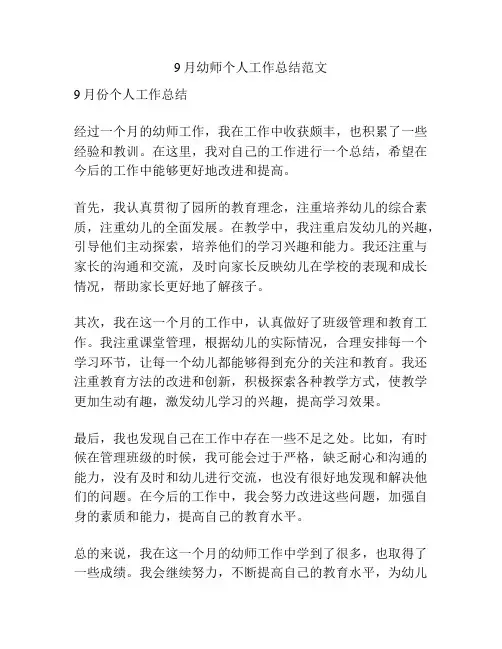 9月幼师个人工作总结范文

9月份个人工作总结

经过一个月的幼师工作，我在工作中收获颇丰，也积累了一些经验和教训。在这里，我对自己的工作进行一个总结，希望在今后的工作中能够更好地改进和提高。

首先，我认真贯彻了园所的教育理念，注重培养幼儿的综合素质，注重幼儿的全面发展。在教学中，我注重启发幼儿的兴趣，引导他们主动探索，培养他们的学习兴趣和能力。我还注重与家长的沟通和交流，及时向家长反映幼儿在学校的表现和成长情况，帮助家长更好地了解孩子。

其次，我在这一个月的工作中，认真做好了班级管理和教育工作。我注重课堂管理，根据幼儿的实际情况，合理安排每一个学习环节，让每一个幼儿都能够得到充分的关注和教育。我还注重教育方法的改进和创新，积极探索各种教学方式，使教学更加生动有趣，激发幼儿学习的兴趣，提高学习效果。

最后，我也发现自己在工作中存在一些不足之处。比如，有时候在管理班级的时候，我可能会过于严格，缺乏耐心和沟通的能力，没有及时和幼儿进行交流，也没有很好地发现和解决他们的问题。在今后的工作中，我会努力改进这些问题，加强自身的素质和能力，提高自己的教育水平。

总的来说，我在这一个月的幼师工作中学到了很多，也取得了一些成绩。我会继续努力，不断提高自己的教育水平，为幼儿